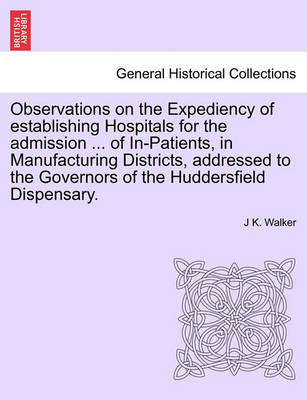 BRITISH LIBRARY

General Historical Collections

Observations on the Expediency of establishing Hospitals for the admission ... of In-Patients, in Manufacturing Districts, addressed to the Governors of the Huddersfield Dispensary.

J K. Walker